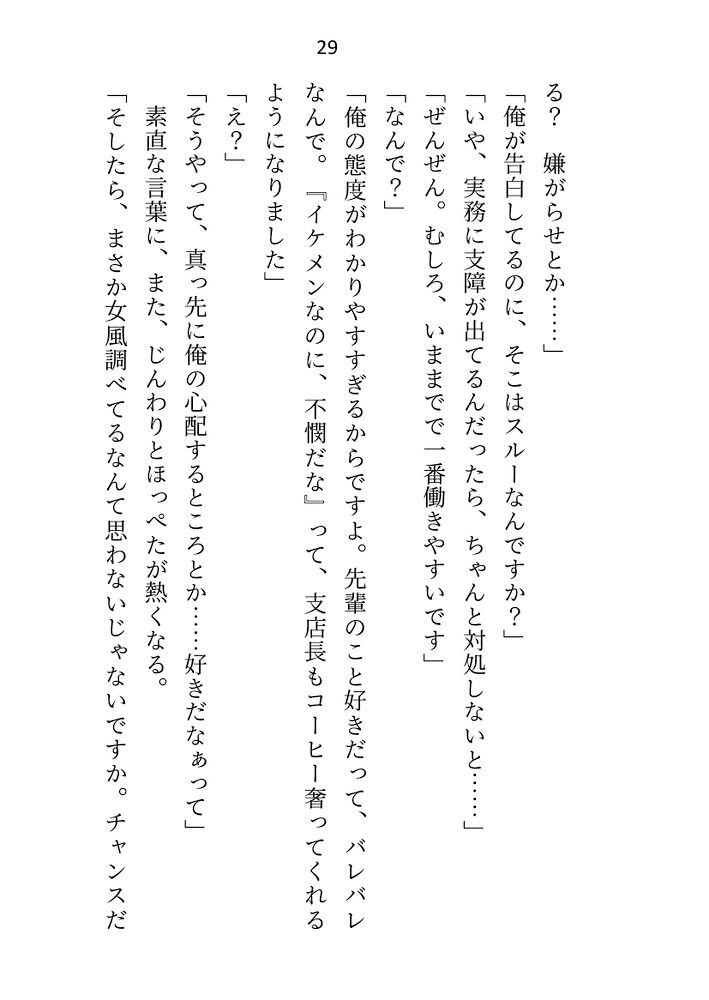 29

る？　嫌がらせとか……」

「俺が告白してるのに、そこはスルーなんですか？」

「いや、実務に支障が出てるんだったら、ちゃんと対処しないと……」

「ぜんぜん。むしろ、いままでで一番働きやすいです」

「なんで？」

「俺の態度がわかりやすすぎるからですよ。先輩のこと好きだって、バレバレなんで。『イケメンなのに、不憫だな』って、支店長もコーヒー奢ってくれるようになりました」

「え？」

「そうやって、真っ先に俺の心配するところとか……好きだなぁって」

素直な言葉に、また、じんわりとほっぺたが熱くなる。

「そしたら、まさか女風調べてるなんて思わないじゃないですか。チャンスだ